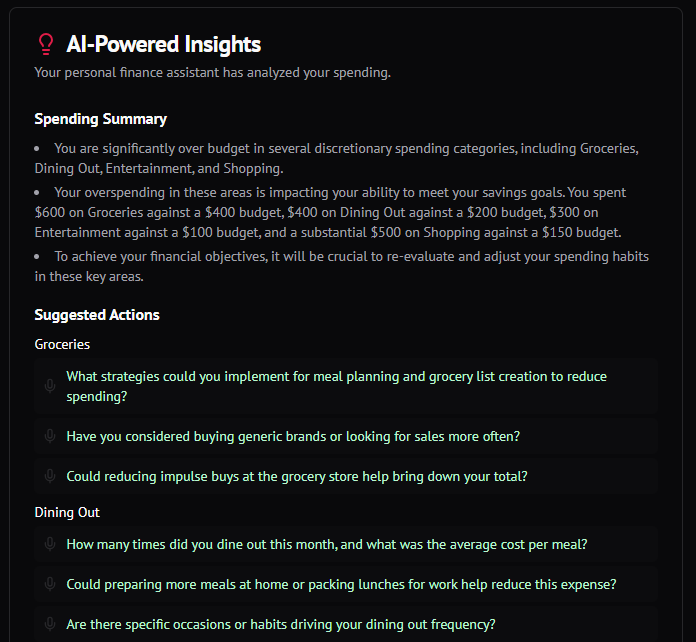 AI-Powered Insights
Your personal finance assistant has analyzed your spending.

Spending Summary

• You are significantly over budget in several discretionary spending categories, including Groceries, Dining Out, Entertainment, and Shopping.
• Your overspending in these areas is impacting your ability to meet your savings goals. You spent \$600 on Groceries against a \$400 budget, \$400 on Dining Out against a \$200 budget, \$300 on Entertainment against a \$100 budget, and a substantial \$500 on Shopping against a \$150 budget.
• To achieve your financial objectives, it will be crucial to re-evaluate and adjust your spending habits in these key areas.

Suggested Actions

Groceries

What strategies could you implement for meal planning and grocery list creation to reduce spending?

Have you considered buying generic brands or looking for sales more often?

Could reducing impulse buys at the grocery store help bring down your total?

Dining Out

How many times did you dine out this month, and what was the average cost per meal?

Could preparing more meals at home or packing lunches for work help reduce this expense?

Are there specific occasions or habits driving your dining out frequency?